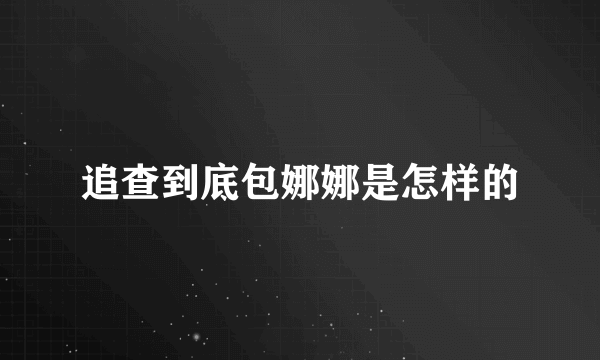 追查到底包娜娜是怎样的